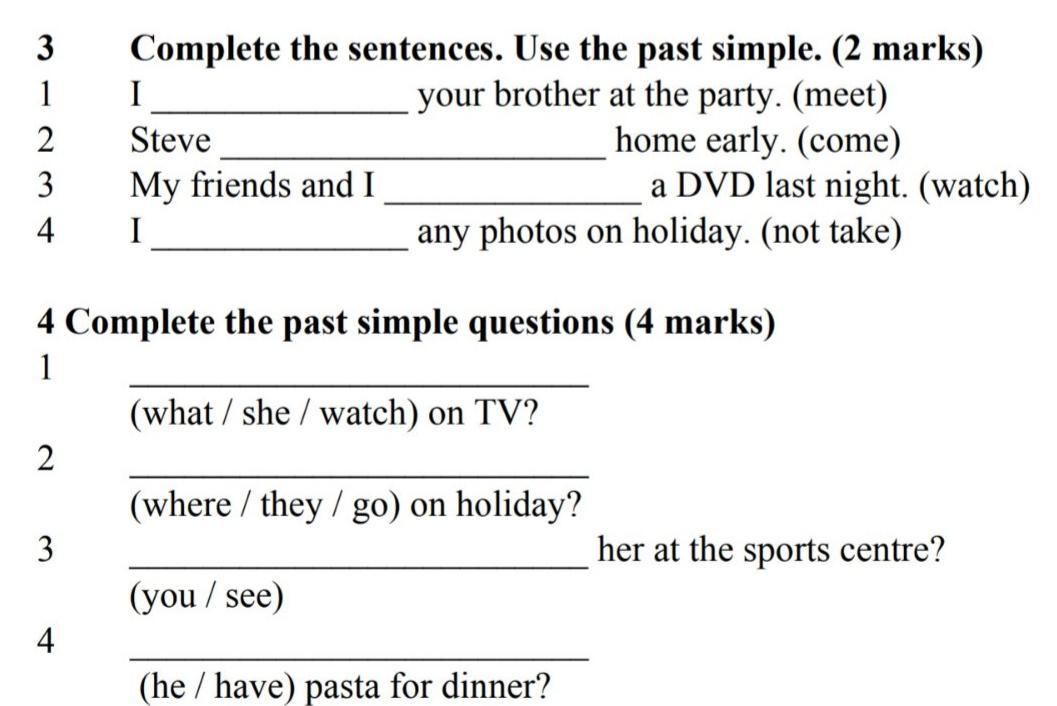 3 Complete the sentences. Use the past simple. (2 marks)
1 I ____ your brother at the party. (meet)
2 Steve ____ home early. (come)
3 My friends and I ____ a DVD last night. (watch)
4 I ____ any photos on holiday. (not take)

4 Complete the past simple questions (4 marks)
1 ____
(what / she / watch) on TV?
2 ____
(where / they / go) on holiday?
3 ____ her at the sports centre?
(you / see)
4 ____
(he / have) pasta for dinner?